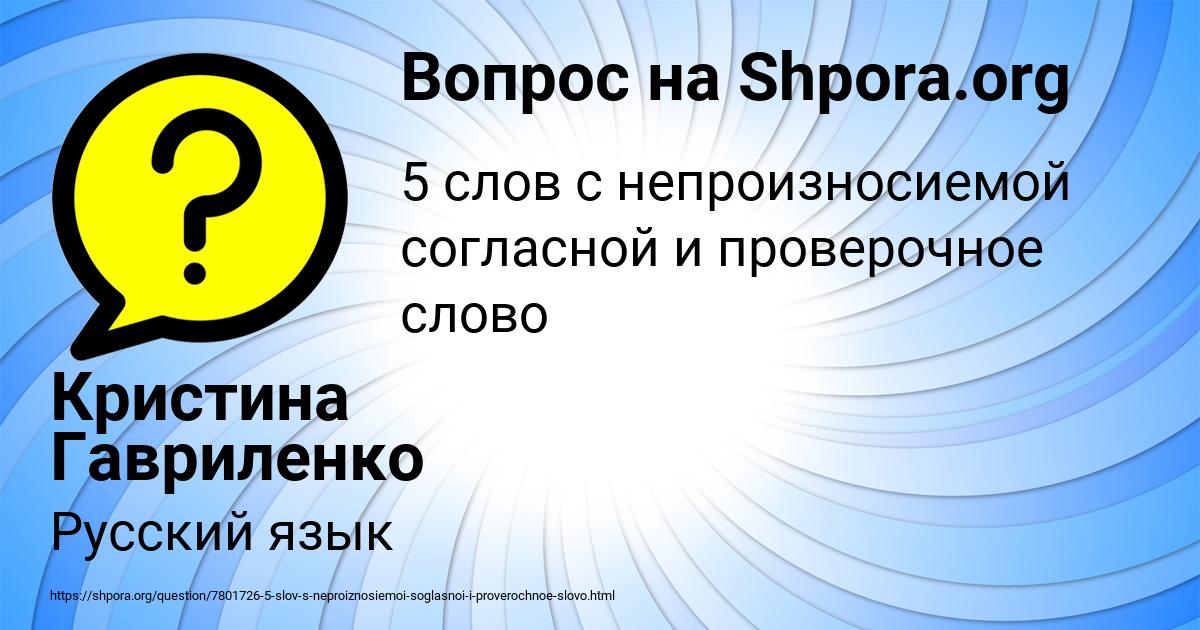 Вопрос на Shpora.org

5 слов с непроизносиемой согласной и проверочное слово

Кристина Гавриленко

Русский язык

https://shpora.org/question/7801726-5-slov-s-neproiznosiemoi-soglasnoi-i-proverochnoe-slovo.html